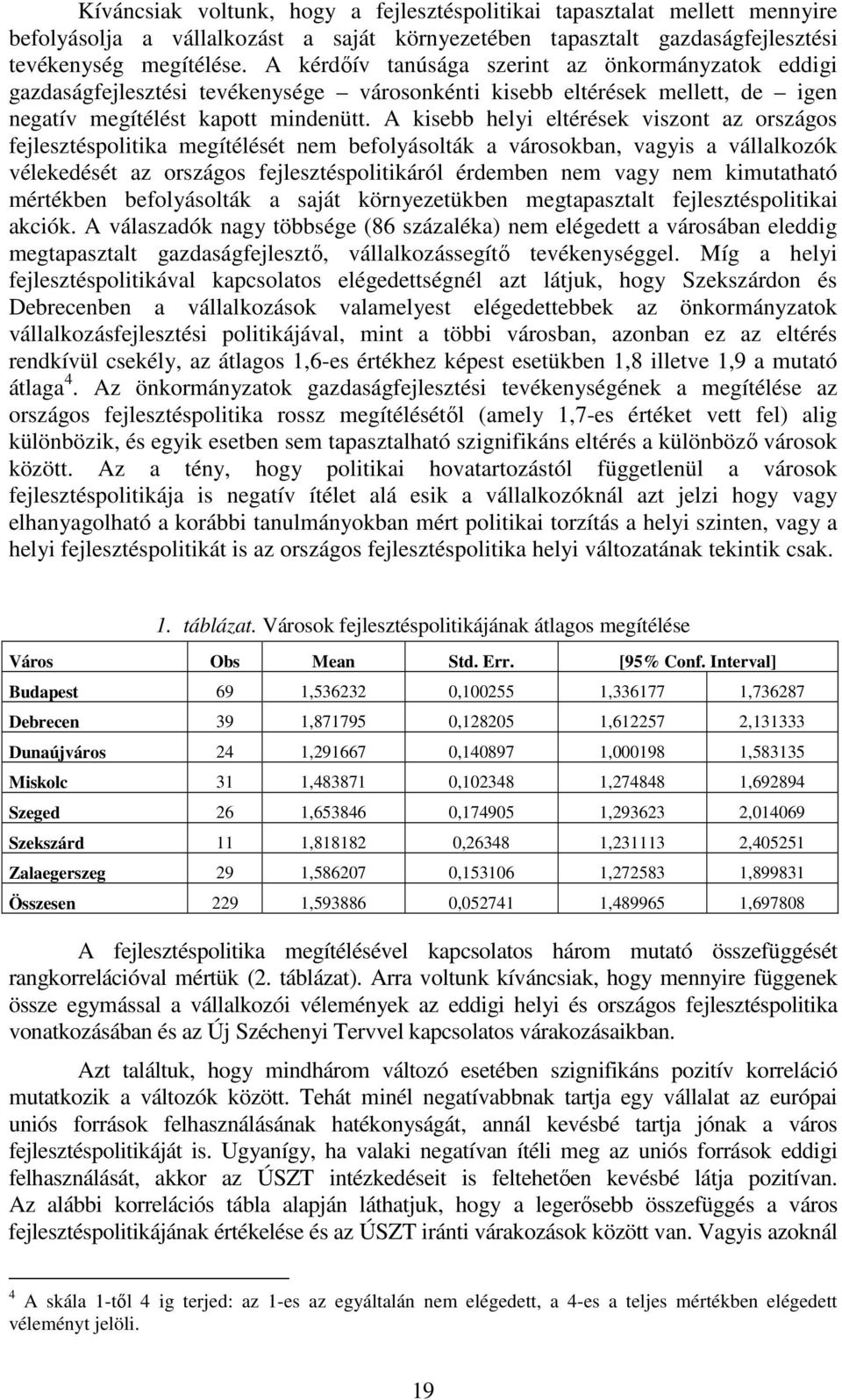 Kíváncsiak voltunk, hogy a fejlesztéspolitikai tapasztalat mellett mennyire befolyásolja a vállalkozást a saját környezetében tapasztalt gazdaságfejlesztési tevékenység megítélése. A kérdőív tanúsága szerint az önkormányzatok eddigi gazdaságfejlesztési tevékenysége – városonkénti kisebb eltérések mellett, de – igen negatív megítélést kapott mindenütt. A kisebb helyi eltérések viszont az országos fejlesztéspolitika megítélését nem befolyásolták a városokban, vagyis a vállalkozók vélekedését az országos fejlesztéspolitikáról érdemben nem vagy nem kimutatható mértékben befolyásolták a saját környezetükben megtapasztalt fejlesztéspolitikai akciók. A válaszadók nagy többsége (86 százaléka) nem elégedett a városában eleddig megtapasztalt gazdaságfejlesztő, vállalkozássegítő tevékenységgel. Míg a helyi fejlesztéspolitikával kapcsolatos elégedettségnél azt látjuk, hogy Szekszárdon és Debrecenben a vállalkozások valamelyest elégedettebbek az önkormányzatok vállalkozásfejlesztési politikájával, mint a többi városban, azonban ez az eltérés rendkívül csekély, az átlagos 1,6-es értékhez képest esetükben 1,8 illetve 1,9 a mutató átlaga $^4$. Az önkormányzatok gazdaságfejlesztési tevékenységének a megítélése az országos fejlesztéspolitika rossz megítélésétől (amely 1,7-es értéket vett fel) alig különbözik, és egyik esetben sem tapasztalható szignifikáns eltérés a különböző városok között. Az a tény, hogy politikai hovatartozástól függetlenül a városok fejlesztéspolitikája is negatív ítélet alá esik a vállalkozóknál azt jelzi hogy vagy elhanyagolható a korábbi tanulmányokban mért politikai torzítás a helyi szinten, vagy a helyi fejlesztéspolitikát is az országos fejlesztéspolitika helyi változatának tekintik csak.

1. táblázat. Városok fejlesztéspolitikájának átlagos megítélése

| Város | Obs | Mean | Std. Err. | [95% Conf. | Interval] |
|---|---|---|---|---|---|
| Budapest | 69 | 1,536232 | 0,100255 | 1,336177 | 1,736287 |
| Debrecen | 39 | 1,871795 | 0,128205 | 1,612257 | 2,131333 |
| Dunaújváros | 24 | 1,291667 | 0,140897 | 1,000198 | 1,583135 |
| Miskolc | 31 | 1,483871 | 0,102348 | 1,274848 | 1,692894 |
| Szeged | 26 | 1,653846 | 0,174905 | 1,293623 | 2,014069 |
| Szekszárd | 11 | 1,818182 | 0,26348 | 1,231113 | 2,405251 |
| Zalaegerszeg | 29 | 1,586207 | 0,153106 | 1,272583 | 1,899831 |
| Összesen | 229 | 1,593886 | 0,052741 | 1,489965 | 1,697808 |

A fejlesztéspolitika megítélésével kapcsolatos három mutató összefüggését rangkorrelációval mértük (2. táblázat). Arra voltunk kíváncsiak, hogy mennyire függenek össze egymással a vállalkozói vélemények az eddigi helyi és országos fejlesztéspolitika vonatkozásában és az Új Széchenyi Tervvel kapcsolatos várakozásaikban.

Azt találtuk, hogy mindhárom változó esetében szignifikáns pozitív korreláció mutatkozik a változók között. Tehát minél negatívabbnak tartja egy vállalat az európai uniós források felhasználásának hatékonyságát, annál kevésbé tartja jónak a város fejlesztéspolitikáját is. Ugyanígy, ha valaki negatívan ítéli meg az uniós források eddigi felhasználását, akkor az ÚSZT intézkedéseit is feltehetően kevésbé látja pozitívan. Az alábbi korrelációs tábla alapján láthatjuk, hogy a legerősebb összefüggés a város fejlesztéspolitikájának értékelése és az ÚSZT iránti várakozások között van. Vagyis azoknál

$^4$ A skála 1-től 4 ig terjed: az 1-es az egyáltalán nem elégedett, a 4-es a teljes mértékben elégedett véleményt jelöli.

19